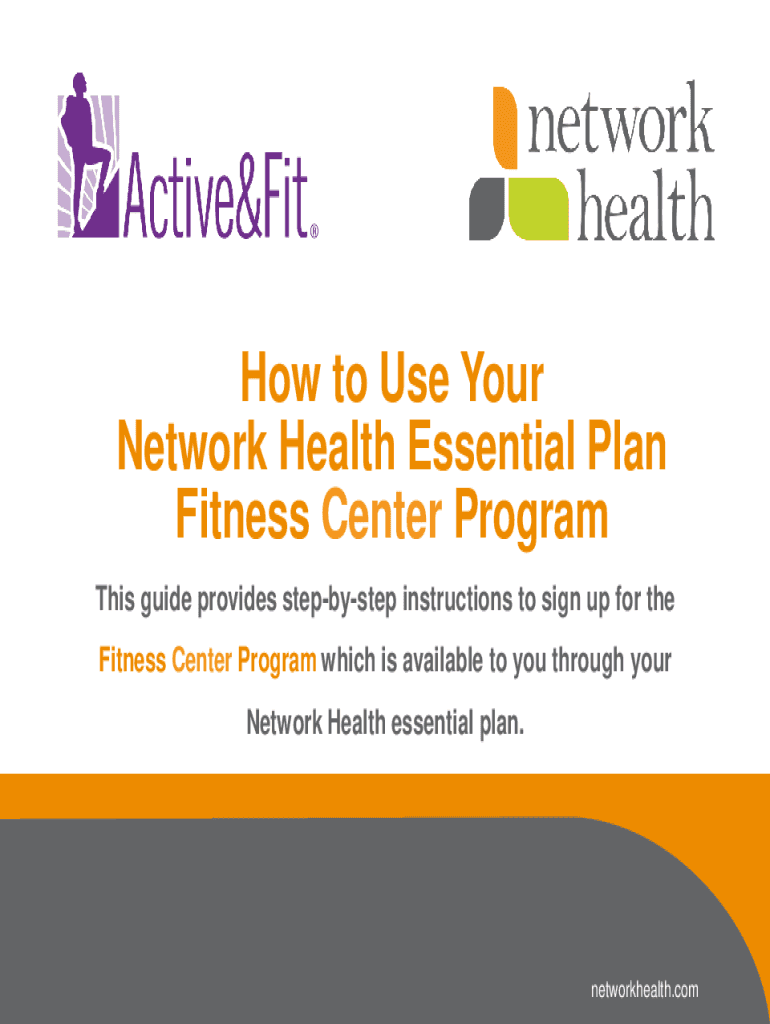 Active&Fit®

network health

How to Use Your
Network Health Essential Plan
Fitness Center Program

This guide provides step-by-step instructions to sign up for the Fitness Center Program which is available to you through your Network Health essential plan.

networkhealth.com